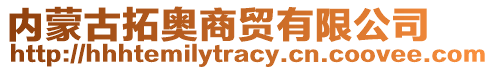 内蒙古拓奥商贸有限公司
http://hhhtemilytracy.cn.coovee.com